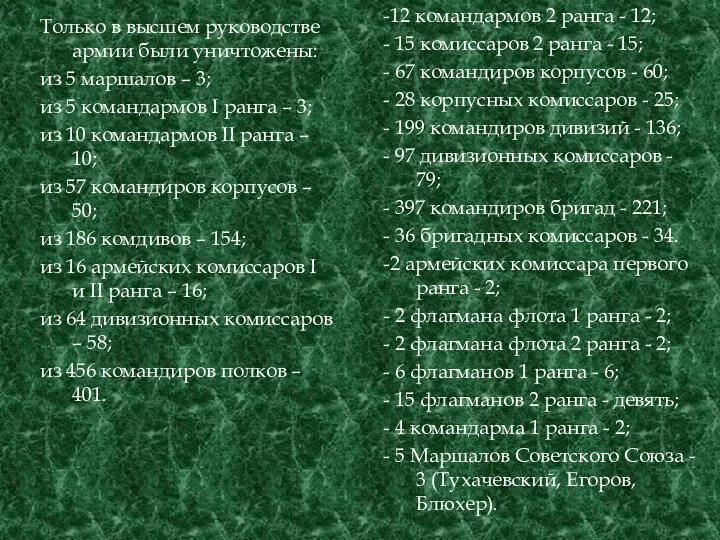 Только в высшем руководстве армии были уничтожены:

из 5 маршалов – 3;

из 5 командармов I ранга – 3;

из 10 командармов II ранга – 10;

из 57 командиров корпусов – 50;

из 186 комдивов – 154;

из 16 армейских комиссаров I и II ранга – 16;

из 64 дивизионных комиссаров – 58;

из 456 командиров полков – 401.

-12 командармов 2 ранга - 12;

- 15 комиссаров 2 ранга - 15;

- 67 командиров корпусов - 60;

- 28 корпусных комиссаров - 25;

- 199 командиров дивизий - 136;

- 97 дивизионных комиссаров - 79;

- 397 командиров бригад - 221;

- 36 бригадных комиссаров - 34.

-2 армейских комиссара первого ранга - 2;

- 2 флагмана флота 1 ранга - 2;

- 2 флагмана флота 2 ранга - 2;

- 6 флагманов 1 ранга - 6;

- 15 флагманов 2 ранга - девять;

- 4 командарма 1 ранга - 2;

- 5 Маршалов Советского Союза - 3 (Тухачевский, Егоров, Блюхер).